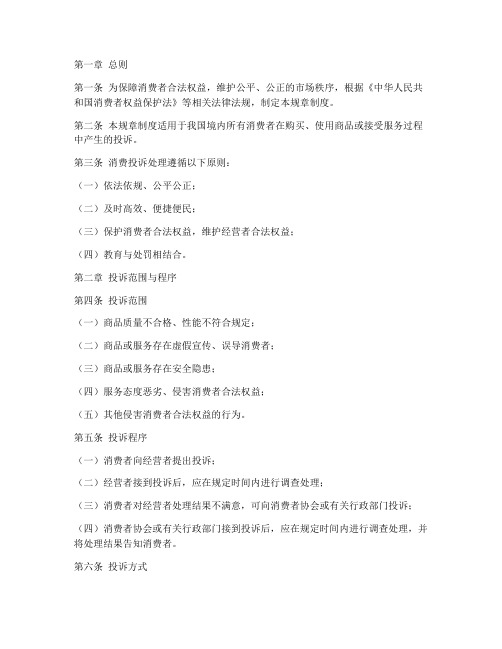 第一章 总则

第一条 为保障消费者合法权益，维护公平、公正的市场秩序，根据《中华人民共和国消费者权益保护法》等相关法律法规，制定本规章制度。

第二条 本规章制度适用于我国境内所有消费者在购买、使用商品或接受服务过程中产生的投诉。

第三条 消费投诉处理遵循以下原则：

（一）依法依规、公平公正；

（二）及时高效、便捷便民；

（三）保护消费者合法权益，维护经营者合法权益；

（四）教育与处罚相结合。

第二章 投诉范围与程序

第四条 投诉范围

（一）商品质量不合格、性能不符合规定；

（二）商品或服务存在虚假宣传、误导消费者；

（三）商品或服务存在安全隐患；

（四）服务态度恶劣、侵害消费者合法权益；

（五）其他侵害消费者合法权益的行为。

第五条 投诉程序

（一）消费者向经营者提出投诉；

（二）经营者接到投诉后，应在规定时间内进行调查处理；

（三）消费者对经营者处理结果不满意，可向消费者协会或有关行政部门投诉；

（四）消费者协会或有关行政部门接到投诉后，应在规定时间内进行调查处理，并将处理结果告知消费者。

第六条 投诉方式